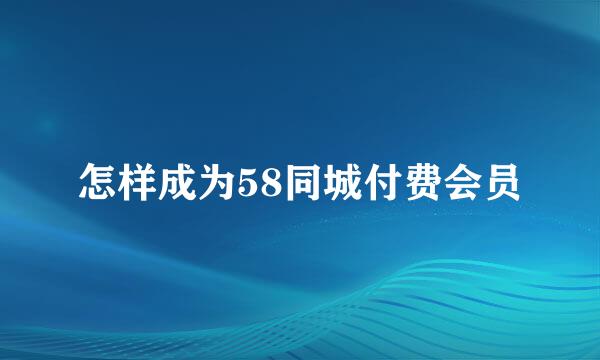 怎样成为58同城付费会员